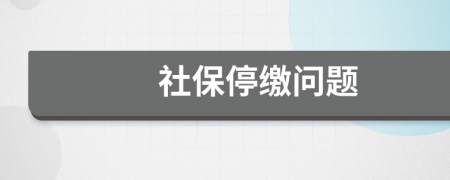 社保停缴问题